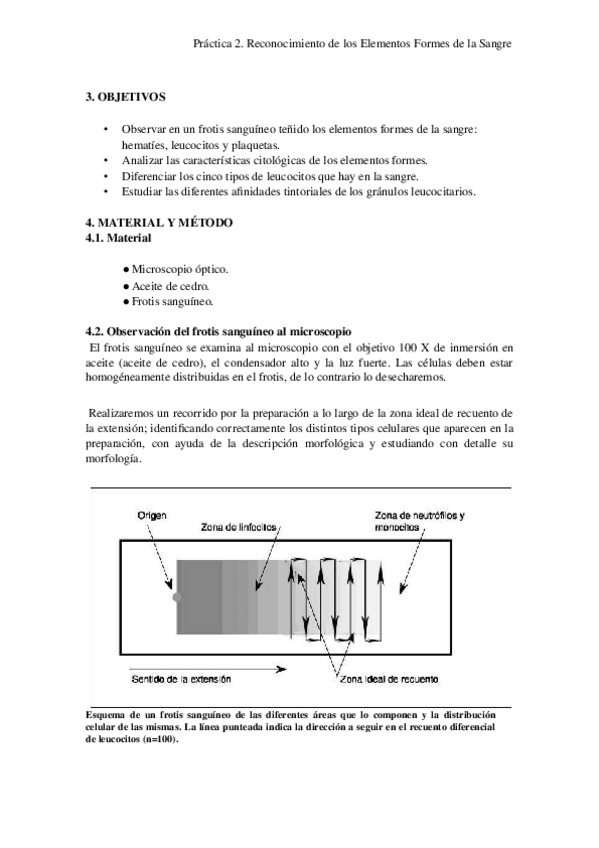 Práctica 2. Reconocimiento de los Elementos Formes de la Sangre

3. OBJETIVOS

• Observar en un frotis sanguíneo teñido los elementos formes de la sangre: hematíes, leucocitos y plaquetas.
• Analizar las características citológicas de los elementos formes.
• Diferenciar los cinco tipos de leucocitos que hay en la sangre.
• Estudiar las diferentes afinidades tintoriales de los gránulos leucocitarios.

4. MATERIAL Y MÉTODO
4.1. Material

● Microscopio óptico.
● Aceite de cedro.
● Frotis sanguíneo.

4.2. Observación del frotis sanguíneo al microscopio
El frotis sanguíneo se examina al microscopio con el objetivo 100 X de inmersión en aceite (aceite de cedro), el condensador alto y la luz fuerte. Las células deben estar homogéneamente distribuidas en el frotis, de lo contrario lo desecharemos.

Realizaremos un recorrido por la preparación a lo largo de la zona ideal de recuento de la extensión; identificando correctamente los distintos tipos celulares que aparecen en la preparación, con ayuda de la descripción morfológica y estudiando con detalle su morfología.

Origen
Zona de linfocitos
Zona de neutrófilos y monocitos
Sentido de la extensión
Zona ideal de recuento

Esquema de un frotis sanguíneo de las diferentes áreas que lo componen y la distribución celular de las mismas. La línea punteada indica la dirección a seguir en el recuento diferencial de leucocitos (n=100).